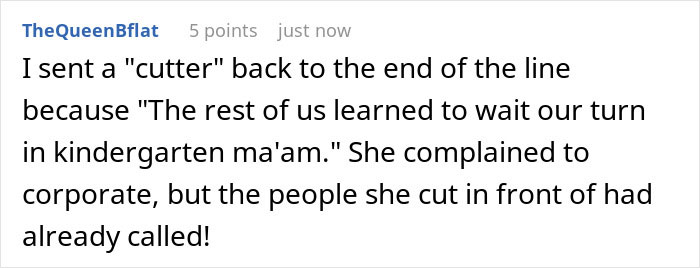 TheQueenBflat 5 points just now

I sent a "cutter" back to the end of the line because "The rest of us learned to wait our turn in kindergarten ma'am." She complained to corporate, but the people she cut in front of had already called!